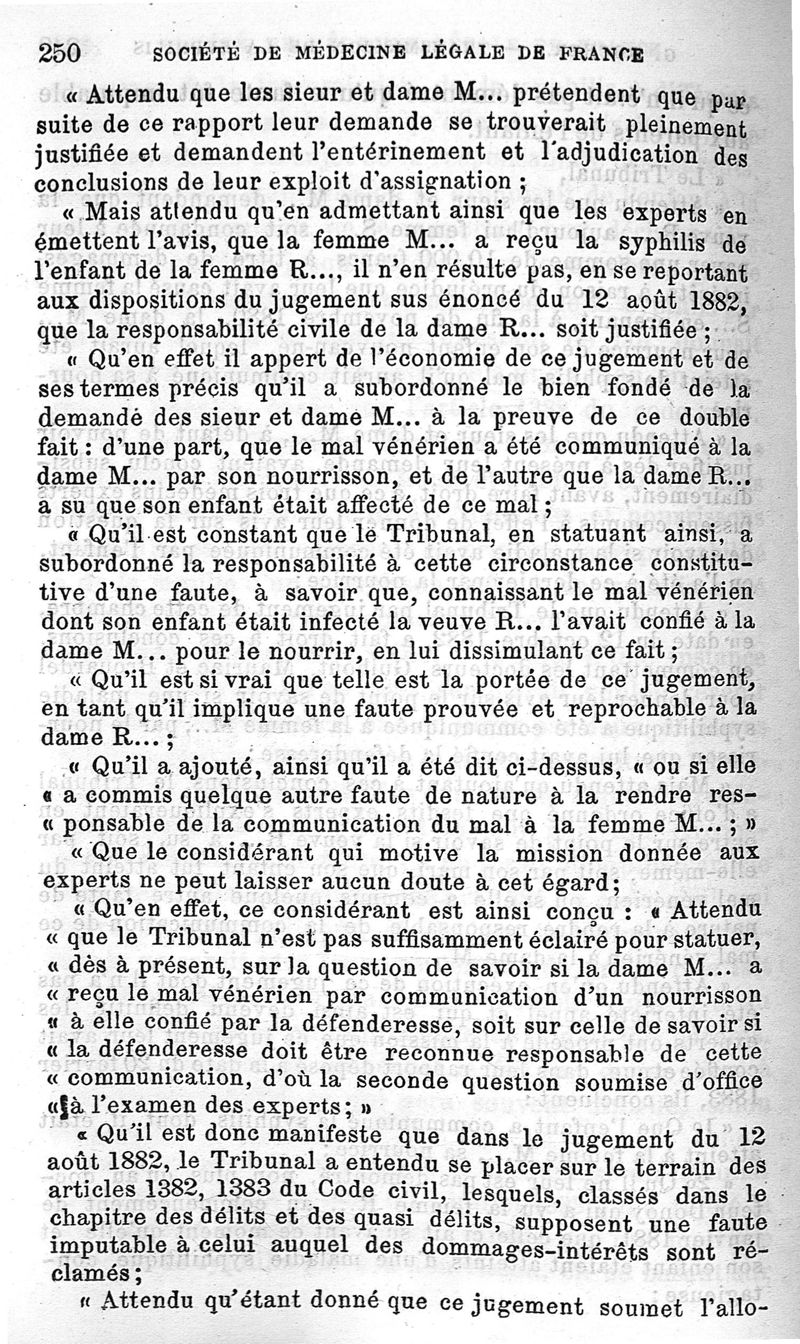 250 SOCIÉTÉ DE MÉDECINE LÉGALE DE FRANCE

« Attendu que les sieur et dame M... prétendent que par suite de ce rapport leur demande se trouverait pleinement justifiée et demandent l'entérinement et l'adjudication des conclusions de leur exploit d'assignation ;

« Mais attendu qu'en admettant ainsi que les experts en émettent l'avis, que la femme M... a reçu la syphilis de l'enfant de la femme R..., il n'en résulte pas, en se reportant aux dispositions du jugement sus énoncé du 12 août 1882, que la responsabilité civile de la dame R... soit justifiée ;

« Qu'en effet il appert de l'économie de ce jugement et de ses termes précis qu'il a subordonné le bien fondé de la demande des sieur et dame M... à la preuve de ce double fait : d'une part, que le mal vénérien a été communiqué à la dame M... par son nourrisson, et de l'autre que la dame R... a su que son enfant était affecté de ce mal ;

« Qu'il est constant que le Tribunal, en statuant ainsi, a subordonné la responsabilité à cette circonstance constitutive d'une faute, à savoir que, connaissant le mal vénérien dont son enfant était infecté la veuve R... l'avait confié à la dame M... pour le nourrir, en lui dissimulant ce fait ;

« Qu'il est si vrai que telle est la portée de ce jugement, en tant qu'il implique une faute prouvée et reprochable à la dame R... ;

« Qu'il a ajouté, ainsi qu'il a été dit ci-dessus, « ou si elle « a commis quelque autre faute de nature à la rendre res- « ponsable de la communication du mal à la femme M... ; »

« Que le considérant qui motive la mission donnée aux experts ne peut laisser aucun doute à cet égard ;

« Qu'en effet, ce considérant est ainsi conçu : « Attendu « que le Tribunal n'est pas suffisamment éclairé pour statuer, « dès à présent, sur la question de savoir si la dame M... a « reçu le mal vénérien par communication d'un nourrisson « à elle confié par la défenderesse, soit sur celle de savoir si « la défenderesse doit être reconnue responsable de cette « communication, d'où la seconde question soumise d'office « à l'examen des experts ; »

« Qu'il est donc manifeste que dans le jugement du 12 août 1882, le Tribunal a entendu se placer sur le terrain des articles 1382, 1383 du Code civil, lesquels, classés dans le chapitre des délits et des quasi délits, supposent une faute imputable à celui auquel des dommages-intérêts sont réclamés ;

« Attendu qu'étant donné que ce jugement soumet l'allo-